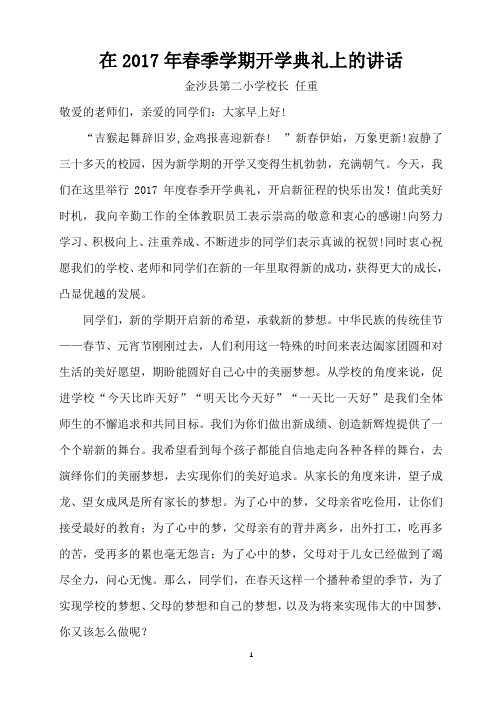 在 2017 年春季学期开学典礼上的讲话

金沙县第二小学校长 任重

敬爱的老师们，亲爱的同学们：大家早上好!

“吉猴起舞辞旧岁,金鸡报喜迎新春！ ”新春伊始，万象更新!寂静了三十多天的校园，因为新学期的开学又变得生机勃勃，充满朝气。今天，我们在这里举行 2017 年度春季开学典礼，开启新征程的快乐出发！值此美好时机，我向辛勤工作的全体教职员工表示崇高的敬意和衷心的感谢!向努力学习、积极向上、注重养成、不断进步的同学们表示真诚的祝贺!同时衷心祝愿我们的学校、老师和同学们在新的一年里取得新的成功，获得更大的成长，凸显优越的发展。

同学们，新的学期开启新的希望，承载新的梦想。中华民族的传统佳节——春节、元宵节刚刚过去，人们利用这一特殊的时间来表达阖家团圆和对生活的美好愿望，期盼能圆好自己心中的美丽梦想。从学校的角度来说，促进学校“今天比昨天好”“明天比今天好”“一天比一天好”是我们全体师生的不懈追求和共同目标。我们为你们做出新成绩、创造新辉煌提供了一个个崭新的舞台。我希望看到每个孩子都能自信地走向各种各样的舞台，去演绎你们的美丽梦想，去实现你们的美好追求。从家长的角度来讲，望子成龙、望女成凤是所有家长的梦想。为了心中的梦，父母亲省吃俭用，让你们接受最好的教育；为了心中的梦，父母亲有的背井离乡，出外打工，吃再多的苦，受再多的累也毫无怨言；为了心中的梦，父母对于儿女已经做到了竭尽全力，问心无愧。那么，同学们，在春天这样一个播种希望的季节，为了实现学校的梦想、父母的梦想和自己的梦想，以及为将来实现伟大的中国梦，你又该怎么做呢？

1